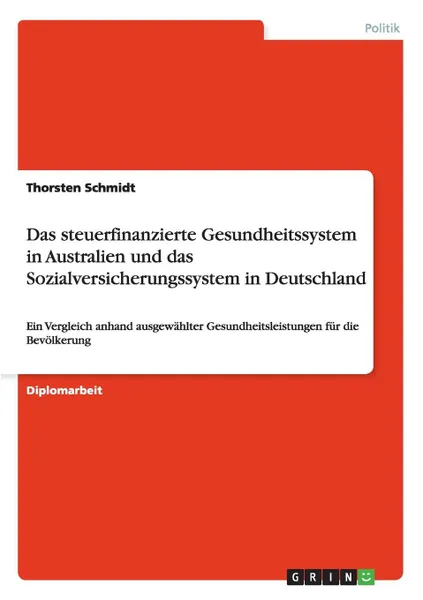 Politik

Thorsten Schmidt

Das steuerfinanzierte Gesundheitssystem in Australien und das Sozialversicherungssystem in Deutschland

Ein Vergleich anhand ausgewählter Gesundheitsleistungen für die Bevölkerung

Diplomarbeit

GRIN